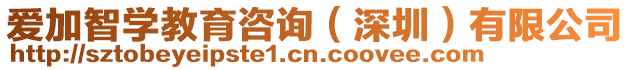 爱加智学教育咨询（深圳）有限公司
http://sztobeyeipste1.cn.coovee.com